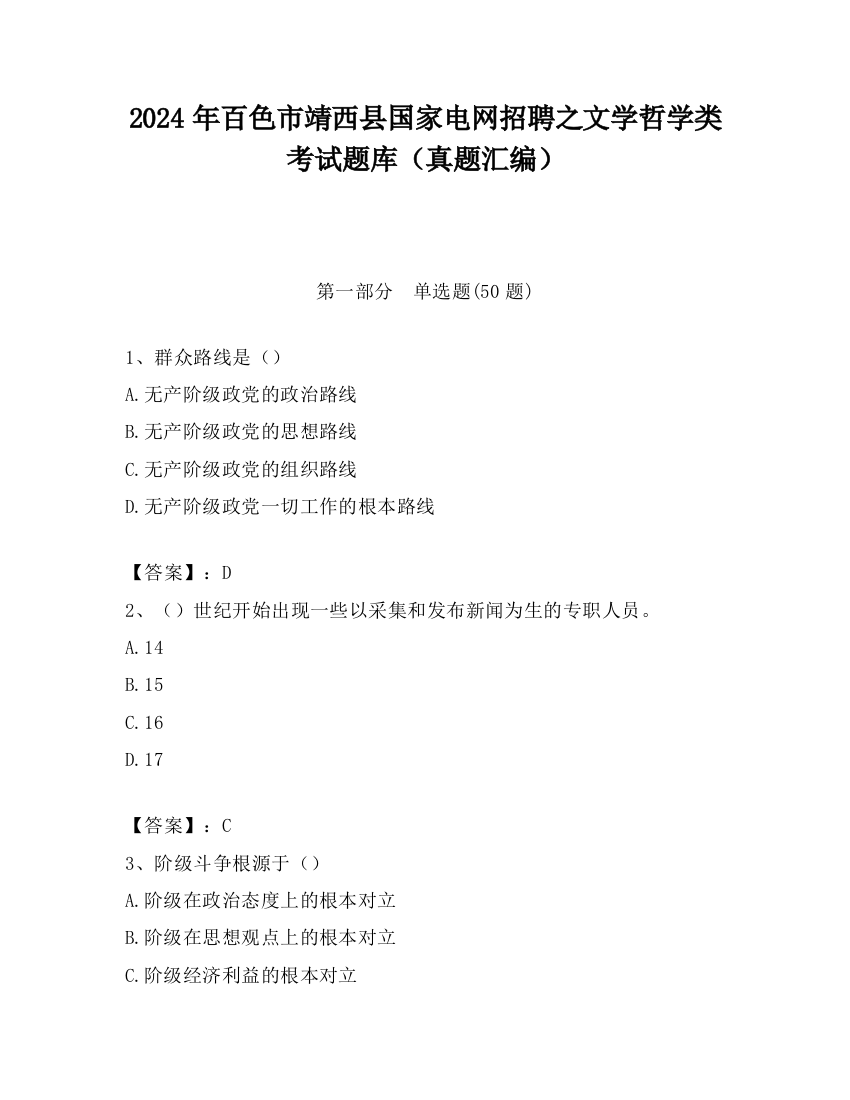 2024 年百色市靖西县国家电网招聘之文学哲学类考试题库（真题汇编）

第一部分　单选题(50 题)

1、群众路线是（）
A.无产阶级政党的政治路线
B.无产阶级政党的思想路线
C.无产阶级政党的组织路线
D.无产阶级政党一切工作的根本路线

【答案】：D
2、（）世纪开始出现一些以采集和发布新闻为生的专职人员。
A.14
B.15
C.16
D.17

【答案】：C
3、阶级斗争根源于（）
A.阶级在政治态度上的根本对立
B.阶级在思想观点上的根本对立
C.阶级经济利益的根本对立